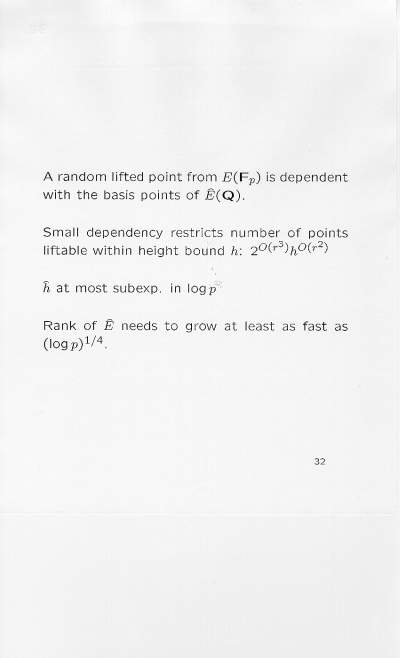 A random lifted point from $E(\mathbf{F}_p)$ is dependent with the basis points of $\hat{E}(\mathbf{Q})$.

Small dependency restricts number of points liftable within height bound $h$: $2^{O(r^3)}h^{O(r^2)}$

$\hat{h}$ at most subexp. in $\log p$

Rank of $\hat{E}$ needs to grow at least as fast as $(\log p)^{1/4}$.

32